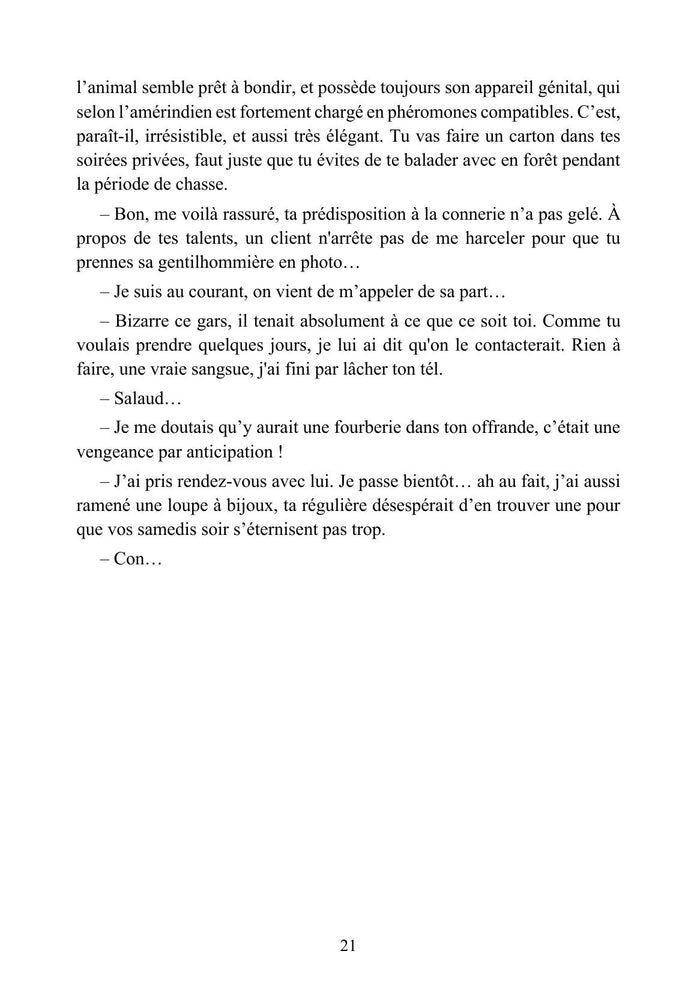 l'animal semble prêt à bondir, et possède toujours son appareil génital, qui selon l'amérindien est fortement chargé en phéromones compatibles. C'est, paraît-il, irrésistible, et aussi très élégant. Tu vas faire un carton dans tes soirées privées, faut juste que tu évites de te balader avec en forêt pendant la période de chasse.

– Bon, me voilà rassuré, ta prédisposition à la connerie n'a pas gelé. À propos de tes talents, un client n'arrête pas de me harceler pour que tu prennes sa gentilhommière en photo…

– Je suis au courant, on vient de m'appeler de sa part…

– Bizarre ce gars, il tenait absolument à ce que ce soit toi. Comme tu voulais prendre quelques jours, je lui ai dit qu'on le contacterait. Rien à faire, une vraie sangsue, j'ai fini par lâcher ton tél.

– Salaud…

– Je me doutais qu'y aurait une fourberie dans ton offrande, c'était une vengeance par anticipation !

– J'ai pris rendez-vous avec lui. Je passe bientôt… ah au fait, j'ai aussi ramené une loupe à bijoux, ta régulière désespérait d'en trouver une pour que vos samedis soir s'éternisent pas trop.

– Con…

21